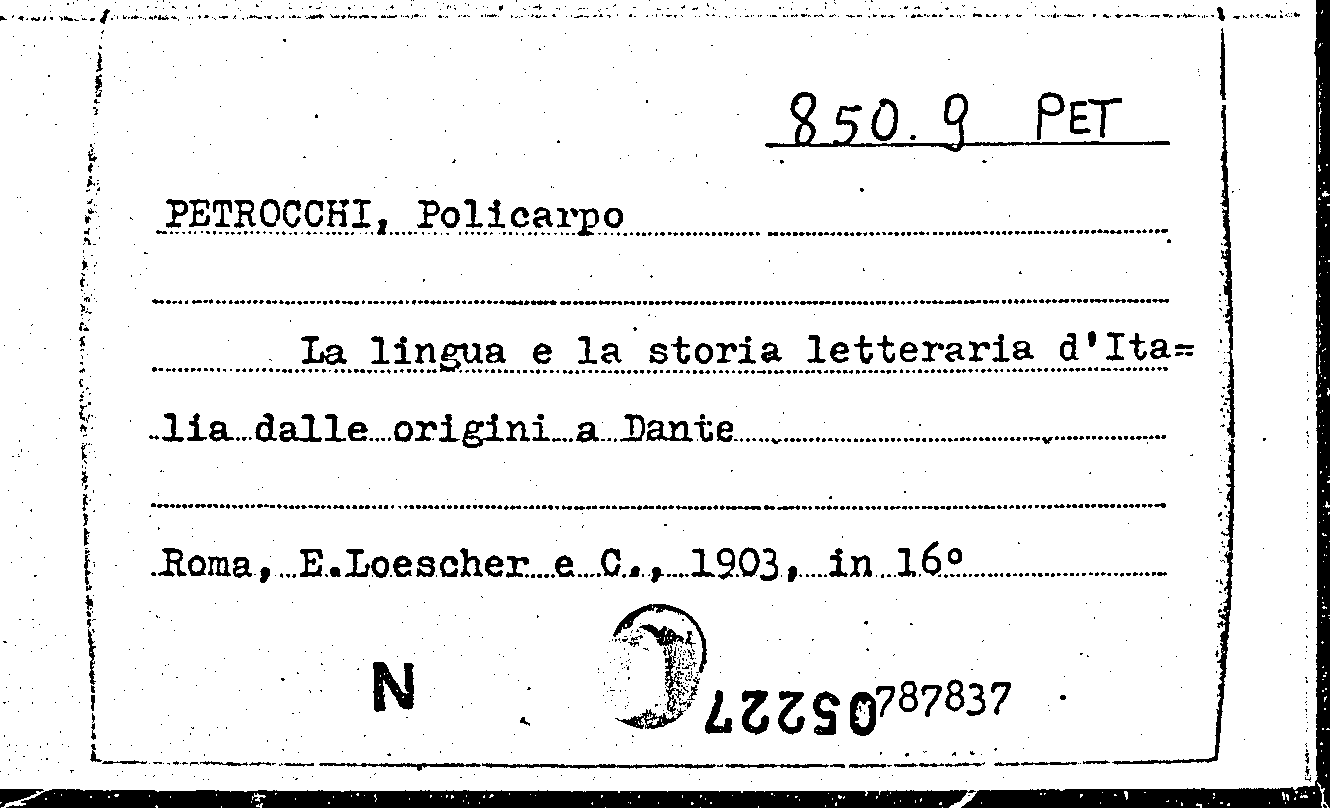 850.9 PET

PETROCCHI, Policarpo

La lingua e la storia letteraria d'Ita=lia dalle origini a Dante

Roma, E.Loescher e C., 1903, in 16°

N

05227 787837